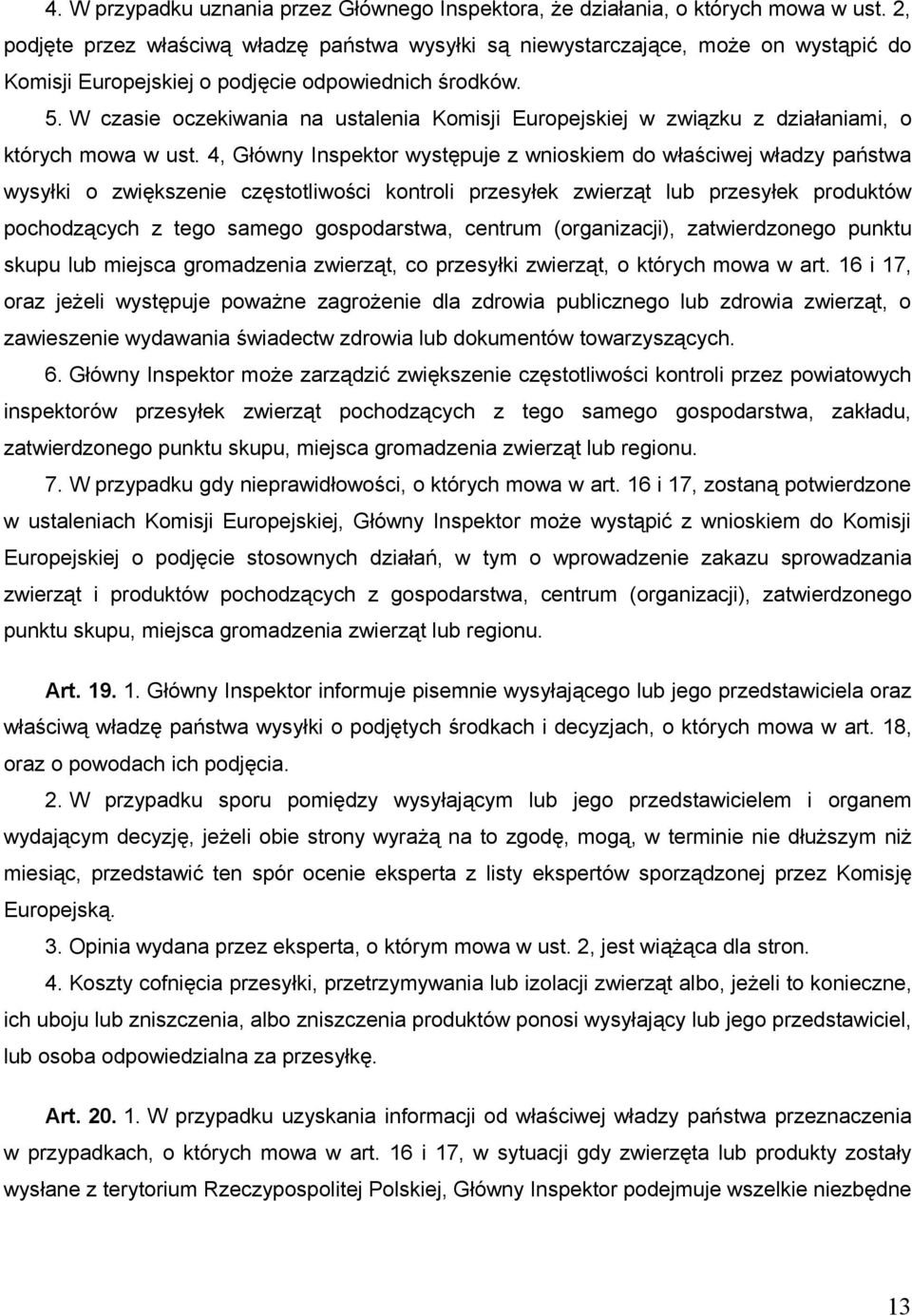 4. W przypadku uznania przez Głównego Inspektora, że działania, o których mowa w ust. 2, podjęte przez właściwą władzę państwa wysyłki są niewystarczające, może on wystąpić do Komisji Europejskiej o podjęcie odpowiednich środków.

5. W czasie oczekiwania na ustalenia Komisji Europejskiej w związku z działaniami, o których mowa w ust. 4, Główny Inspektor występuje z wnioskiem do właściwej władzy państwa wysyłki o zwiększenie częstotliwości kontroli przesyłek zwierząt lub przesyłek produktów pochodzących z tego samego gospodarstwa, centrum (organizacji), zatwierdzonego punktu skupu lub miejsca gromadzenia zwierząt, co przesyłki zwierząt, o których mowa w art. 16 i 17, oraz jeżeli występuje poważne zagrożenie dla zdrowia publicznego lub zdrowia zwierząt, o zawieszenie wydawania świadectw zdrowia lub dokumentów towarzyszących.

6. Główny Inspektor może zarządzić zwiększenie częstotliwości kontroli przez powiatowych inspektorów przesyłek zwierząt pochodzących z tego samego gospodarstwa, zakładu, zatwierdzonego punktu skupu, miejsca gromadzenia zwierząt lub regionu.

7. W przypadku gdy nieprawidłowości, o których mowa w art. 16 i 17, zostaną potwierdzone w ustaleniach Komisji Europejskiej, Główny Inspektor może wystąpić z wnioskiem do Komisji Europejskiej o podjęcie stosownych działań, w tym o wprowadzenie zakazu sprowadzania zwierząt i produktów pochodzących z gospodarstwa, centrum (organizacji), zatwierdzonego punktu skupu, miejsca gromadzenia zwierząt lub regionu.

Art. 19. 1. Główny Inspektor informuje pisemnie wysyłającego lub jego przedstawiciela oraz właściwą władzę państwa wysyłki o podjętych środkach i decyzjach, o których mowa w art. 18, oraz o powodach ich podjęcia.

2. W przypadku sporu pomiędzy wysyłającym lub jego przedstawicielem i organem wydającym decyzję, jeżeli obie strony wyrażą na to zgodę, mogą, w terminie nie dłuższym niż miesiąc, przedstawić ten spór ocenie eksperta z listy ekspertów sporządzonej przez Komisję Europejską.

3. Opinia wydana przez eksperta, o którym mowa w ust. 2, jest wiążąca dla stron.

4. Koszty cofnięcia przesyłki, przetrzymywania lub izolacji zwierząt albo, jeżeli to konieczne, ich uboju lub zniszczenia, albo zniszczenia produktów ponosi wysyłający lub jego przedstawiciel, lub osoba odpowiedzialna za przesyłkę.

Art. 20. 1. W przypadku uzyskania informacji od właściwej władzy państwa przeznaczenia w przypadkach, o których mowa w art. 16 i 17, w sytuacji gdy zwierzęta lub produkty zostały wysłane z terytorium Rzeczypospolitej Polskiej, Główny Inspektor podejmuje wszelkie niezbędne

13